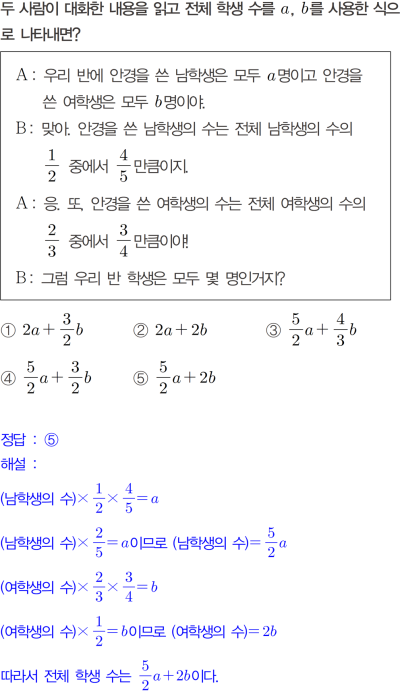 두 사람이 대화한 내용을 읽고 전체 학생 수를 $a$, $b$를 사용한 식으로 나타내면?

A : 우리 반에 안경을 쓴 남학생은 모두 $a$명이고 안경을 쓴 여학생은 모두 $b$명이야.
B : 맞아. 안경을 쓴 남학생의 수는 전체 남학생의 수의 $\frac{1}{2}$ 중에서 $\frac{4}{5}$만큼이지.
A : 응. 또, 안경을 쓴 여학생의 수는 전체 여학생의 수의 $\frac{2}{3}$ 중에서 $\frac{3}{4}$만큼이야!
B : 그럼 우리 반 학생은 모두 몇 명인거지?

① $2a+\frac{3}{2}b$ ② $2a+2b$ ③ $\frac{5}{2}a+\frac{4}{3}b$
④ $\frac{5}{2}a+\frac{3}{2}b$ ⑤ $\frac{5}{2}a+2b$

정답 : ⑤
해설 :
(남학생의 수)$\times\frac{1}{2}\times\frac{4}{5}=a$
(남학생의 수)$\times\frac{2}{5}=a$이므로 (남학생의 수)$=\frac{5}{2}a$
(여학생의 수)$\times\frac{2}{3}\times\frac{3}{4}=b$
(여학생의 수)$\times\frac{1}{2}=b$이므로 (여학생의 수)$=2b$
따라서 전체 학생 수는 $\frac{5}{2}a+2b$이다.